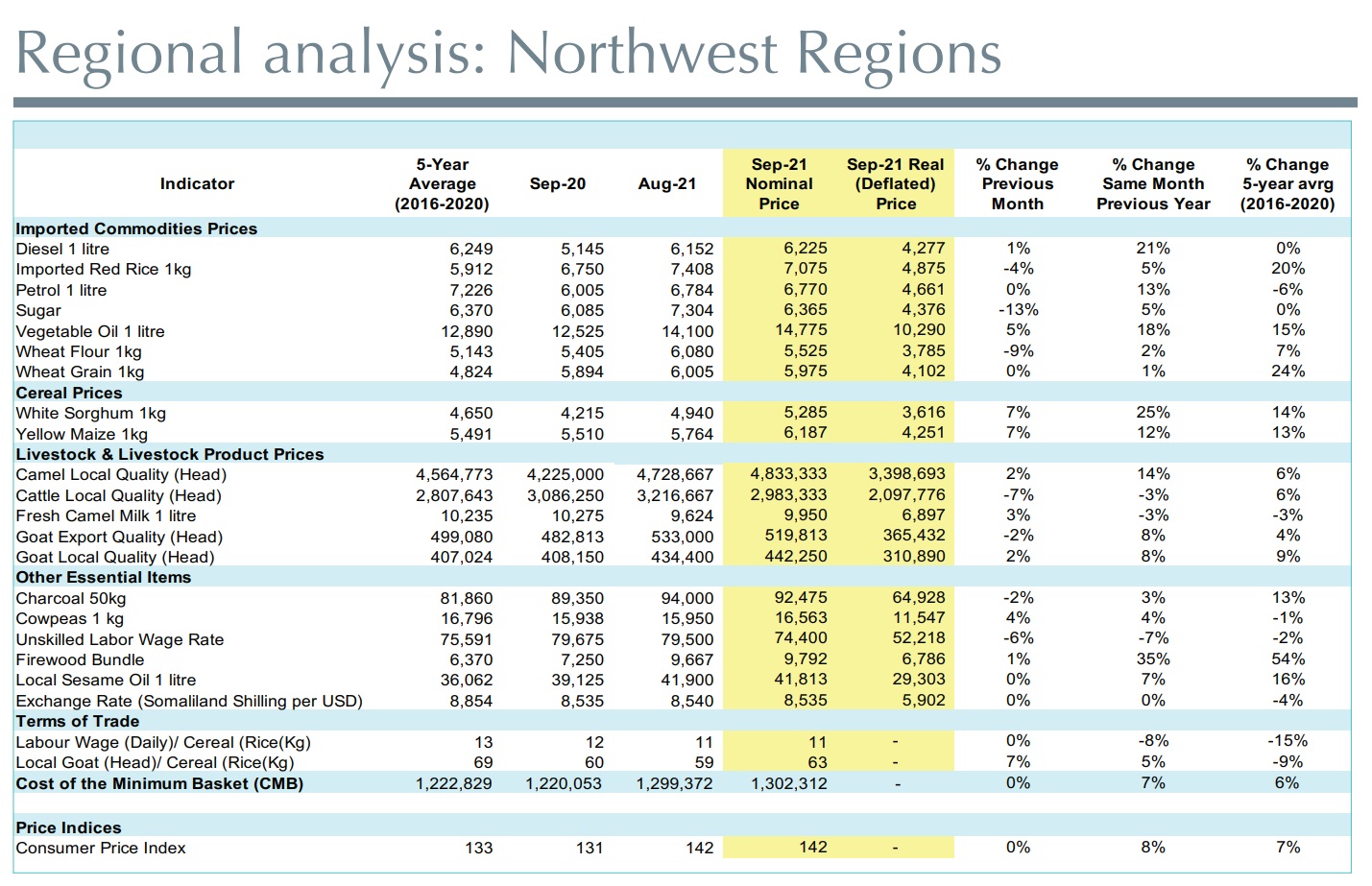 Regional analysis: Northwest Regions

| Indicator | 5-Year Average (2016-2020) | Sep-20 | Aug-21 | Sep-21 Nominal Price | Sep-21 Real (Deflated) Price | % Change Previous Month | % Change Same Month Previous Year | % Change 5-year avrg (2016-2020) |
|---|---|---|---|---|---|---|---|---|
| Imported Commodities Prices | | | | | | | | |
| Diesel 1 litre | 6,249 | 5,145 | 6,152 | 6,225 | 4,277 | 1% | 21% | 0% |
| Imported Red Rice 1kg | 5,912 | 6,750 | 7,408 | 7,075 | 4,875 | -4% | 5% | 20% |
| Petrol 1 litre | 7,226 | 6,005 | 6,784 | 6,770 | 4,661 | 0% | 13% | -6% |
| Sugar | 6,370 | 6,085 | 7,304 | 6,365 | 4,376 | -13% | 5% | 0% |
| Vegetable Oil 1 litre | 12,890 | 12,525 | 14,100 | 14,775 | 10,290 | 5% | 18% | 15% |
| Wheat Flour 1kg | 5,143 | 5,405 | 6,080 | 5,525 | 3,785 | -9% | 2% | 7% |
| Wheat Grain 1kg | 4,824 | 5,894 | 6,005 | 5,975 | 4,102 | 0% | 1% | 24% |
| Cereal Prices | | | | | | | | |
| White Sorghum 1kg | 4,650 | 4,215 | 4,940 | 5,285 | 3,616 | 7% | 25% | 14% |
| Yellow Maize 1kg | 5,491 | 5,510 | 5,764 | 6,187 | 4,251 | 7% | 12% | 13% |
| Livestock & Livestock Product Prices | | | | | | | | |
| Camel Local Quality (Head) | 4,564,773 | 4,225,000 | 4,728,667 | 4,833,333 | 3,398,693 | 2% | 14% | 6% |
| Cattle Local Quality (Head) | 2,807,643 | 3,086,250 | 3,216,667 | 2,983,333 | 2,097,776 | -7% | -3% | 6% |
| Fresh Camel Milk 1 litre | 10,235 | 10,275 | 9,624 | 9,950 | 6,897 | 3% | -3% | -3% |
| Goat Export Quality (Head) | 499,080 | 482,813 | 533,000 | 519,813 | 365,432 | -2% | 8% | 4% |
| Goat Local Quality (Head) | 407,024 | 408,150 | 434,400 | 442,250 | 310,890 | 2% | 8% | 9% |
| Other Essential Items | | | | | | | | |
| Charcoal 50kg | 81,860 | 89,350 | 94,000 | 92,475 | 64,928 | -2% | 3% | 13% |
| Cowpeas 1 kg | 16,796 | 15,938 | 15,950 | 16,563 | 11,547 | 4% | 4% | -1% |
| Unskilled Labor Wage Rate | 75,591 | 79,675 | 79,500 | 74,400 | 52,218 | -6% | -7% | -2% |
| Firewood Bundle | 6,370 | 7,250 | 9,667 | 9,792 | 6,786 | 1% | 35% | 54% |
| Local Sesame Oil 1 litre | 36,062 | 39,125 | 41,900 | 41,813 | 29,303 | 0% | 7% | 16% |
| Exchange Rate (Somaliland Shilling per USD) | 8,854 | 8,535 | 8,540 | 8,535 | 5,902 | 0% | 0% | -4% |
| Terms of Trade | | | | | | | | |
| Labour Wage (Daily)/ Cereal (Rice(Kg) | 13 | 12 | 11 | 11 | - | 0% | -8% | -15% |
| Local Goat (Head)/ Cereal (Rice(Kg) | 69 | 60 | 59 | 63 | - | 7% | 5% | -9% |
| Cost of the Minimum Basket (CMB) | 1,222,829 | 1,220,053 | 1,299,372 | 1,302,312 | - | 0% | 7% | 6% |
| Price Indices | | | | | | | | |
| Consumer Price Index | 133 | 131 | 142 | 142 | - | 0% | 8% | 7% |